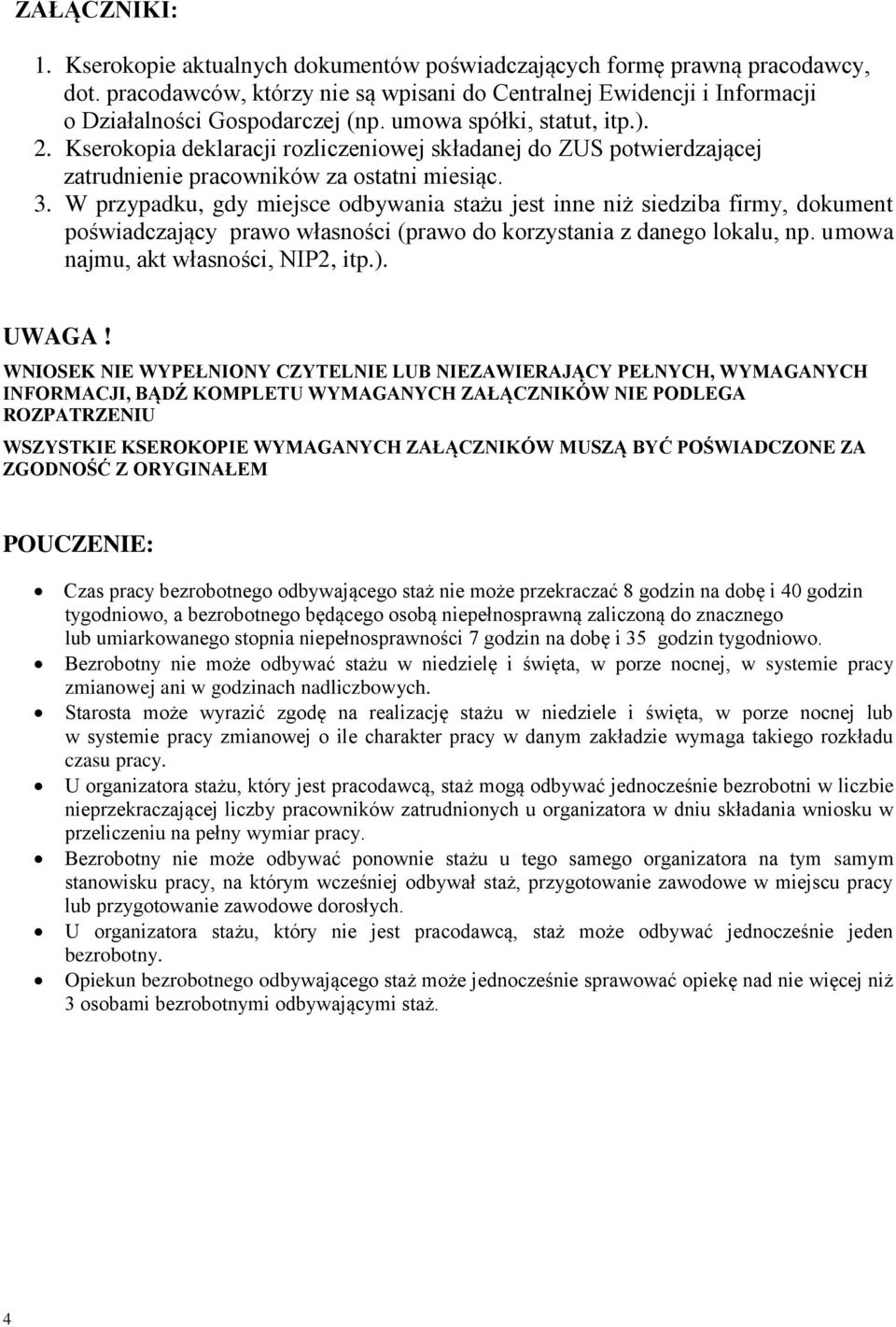 ZAŁĄCZNIKI:

1. Kserokopie aktualnych dokumentów poświadczających formę prawną pracodawcy, dot. pracodawców, którzy nie są wpisani do Centralnej Ewidencji i Informacji o Działalności Gospodarczej (np. umowa spółki, statut, itp.).
2. Kserokopia deklaracji rozliczeniowej składanej do ZUS potwierdzającej zatrudnienie pracowników za ostatni miesiąc.
3. W przypadku, gdy miejsce odbywania stażu jest inne niż siedziba firmy, dokument poświadczający prawo własności (prawo do korzystania z danego lokalu, np. umowa najmu, akt własności, NIP2, itp.).

UWAGA !

WNIOSEK NIE WYPEŁNIONY CZYTELNIE LUB NIEZAWIERAJĄCY PEŁNYCH, WYMAGANYCH INFORMACJI, BĄDŹ KOMPLETU WYMAGANYCH ZAŁĄCZNIKÓW NIE PODLEGA ROZPATRZENIU

WSZYSTKIE KSEROKOPIE WYMAGANYCH ZAŁĄCZNIKÓW MUSZĄ BYĆ POŚWIADCZONE ZA ZGODNOŚĆ Z ORYGINAŁEM

POUCZENIE:

• Czas pracy bezrobotnego odbywającego staż nie może przekraczać 8 godzin na dobę i 40 godzin tygodniowo, a bezrobotnego będącego osobą niepełnosprawną zaliczoną do znacznego lub umiarkowanego stopnia niepełnosprawności 7 godzin na dobę i 35 godzin tygodniowo.
• Bezrobotny nie może odbywać stażu w niedzielę i święta, w porze nocnej, w systemie pracy zmianowej ani w godzinach nadliczbowych.
• Starosta może wyrazić zgodę na realizację stażu w niedziele i święta, w porze nocnej lub w systemie pracy zmianowej o ile charakter pracy w danym zakładzie wymaga takiego rozkładu czasu pracy.
• U organizatora stażu, który jest pracodawcą, staż mogą odbywać jednocześnie bezrobotni w liczbie nieprzekraczającej liczby pracowników zatrudnionych u organizatora w dniu składania wniosku w przeliczeniu na pełny wymiar pracy.
• Bezrobotny nie może odbywać ponownie stażu u tego samego organizatora na tym samym stanowisku pracy, na którym wcześniej odbywał staż, przygotowanie zawodowe w miejscu pracy lub przygotowanie zawodowe dorosłych.
• U organizatora stażu, który nie jest pracodawcą, staż może odbywać jednocześnie jeden bezrobotny.
• Opiekun bezrobotnego odbywającego staż może jednocześnie sprawować opiekę nad nie więcej niż 3 osobami bezrobotnymi odbywającymi staż.

4